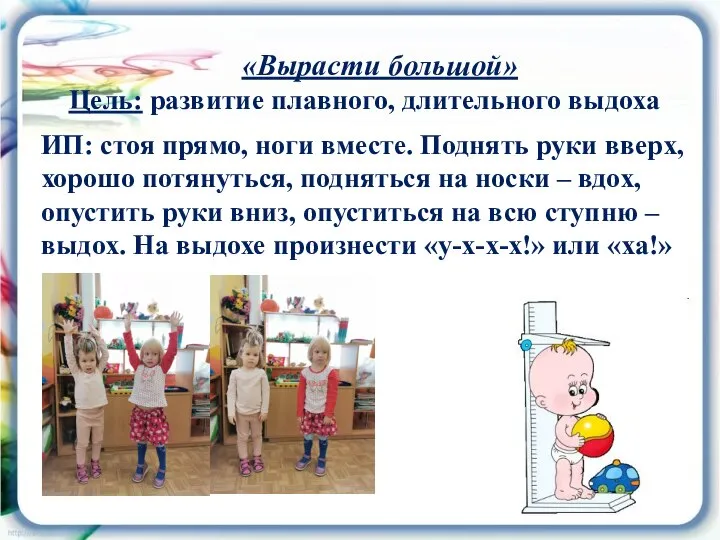 «Вырасти большой»
Цель: развитие плавного, длительного выдоха

ИП: стоя прямо, ноги вместе. Поднять руки вверх, хорошо потянуться, подняться на носки – вдох, опустить руки вниз, опуститься на всю ступню – выдох. На выдохе произнести «у-х-х-х!» или «ха!»